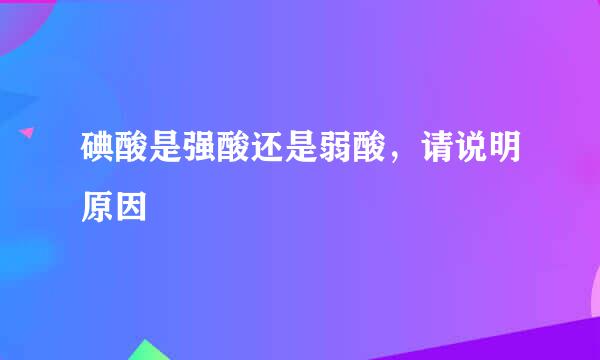 碘酸是强酸还是弱酸，请说明原因